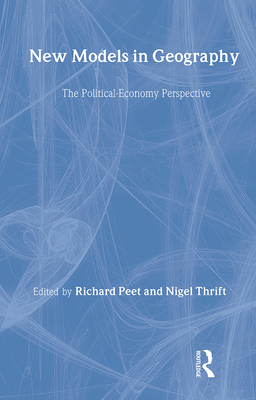 New Models in Geography

The Political-Economy Perspective

Edited by Richard Peet and Nigel Thrift

ROUTLEDGE